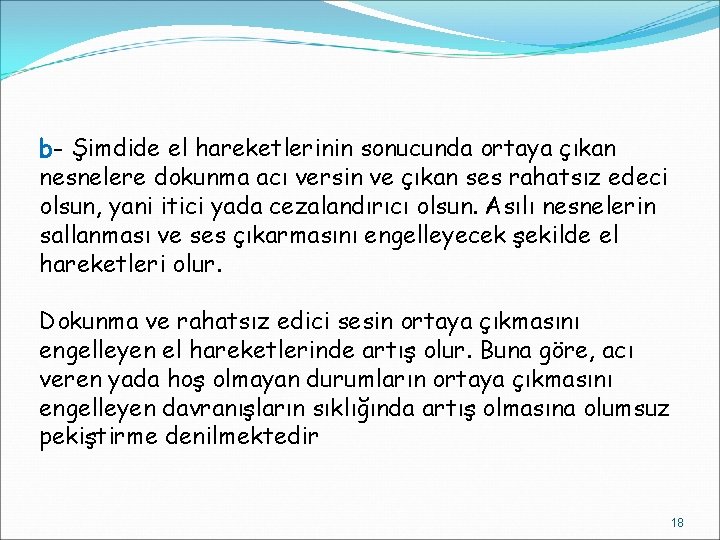 b- Şimdide el hareketlerinin sonucunda ortaya çıkan nesnelere dokunma acı versin ve çıkan ses rahatsız edeci olsun, yani itici yada cezalandırıcı olsun. Asılı nesnelerin sallanması ve ses çıkarmasını engelleyecek şekilde el hareketleri olur.

Dokunma ve rahatsız edici sesin ortaya çıkmasını engelleyen el hareketlerinde artış olur. Buna göre, acı veren yada hoş olmayan durumların ortaya çıkmasını engelleyen davranışların sıklığında artış olmasına olumsuz pekiştirme denilmektedir

18